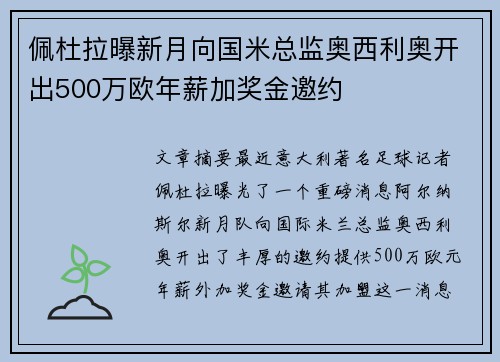 佩杜拉曝新月向国米总监奥西利奥开出500万欧年薪加奖金邀约

文章摘要最近意大利著名足球记者佩杜拉曝光了一个重磅消息阿尔纳斯尔新月队向国际米兰总监奥西利奥开出了丰厚的邀约提供500万欧元年薪外加奖金邀请其加盟这一消息